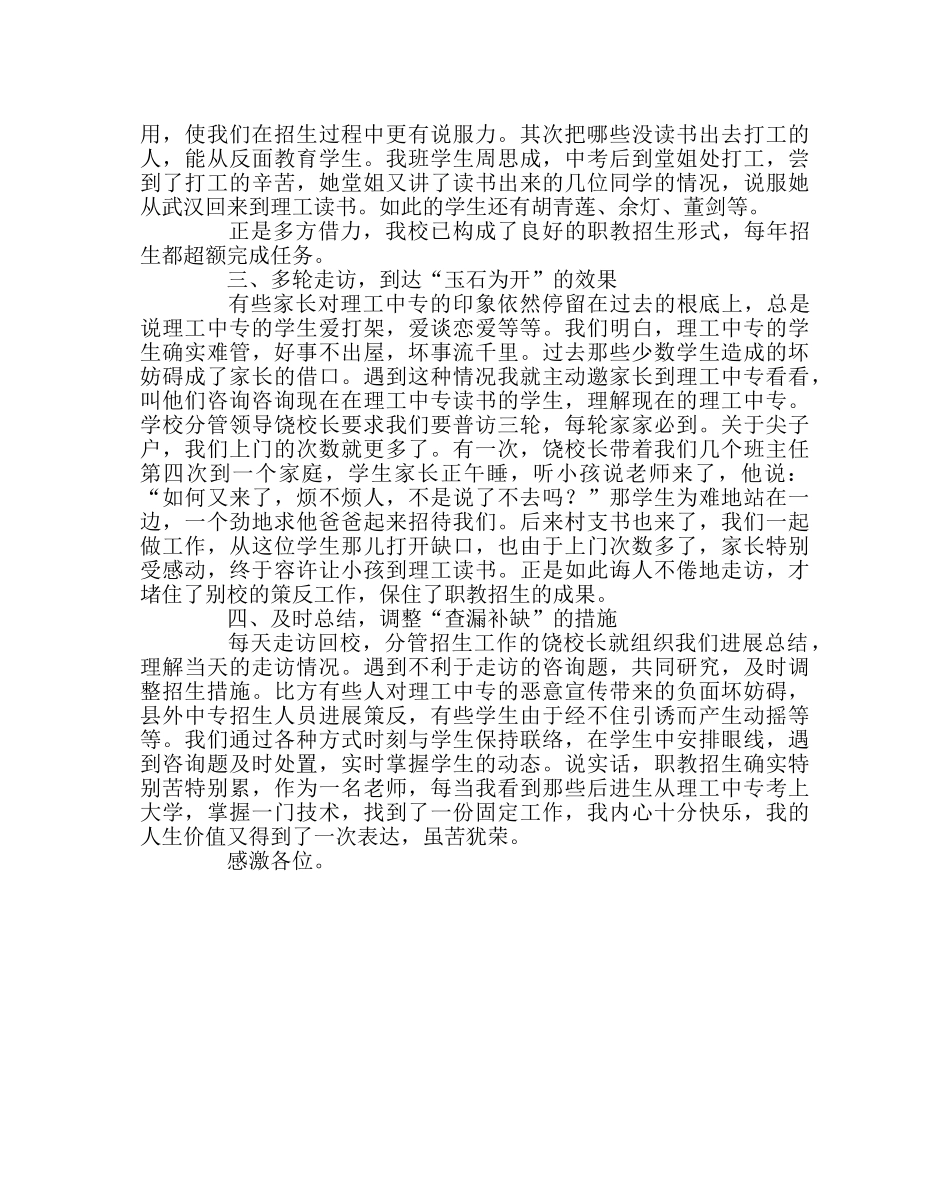 用，使我们在招生过程中更有说服力。其次把哪些没读书出去打工的人，能从反面教育学生。我班学生周思成，中考后到堂姐处打工，尝到了打工的辛苦，她堂姐又讲了读书出来的几位同学的情况，说服她从武汉回来到理工读书。如此的学生还有胡青莲、余灯、董剑等。

正是多方借力，我校已构成了良好的职教招生形式，每年招生都超额完成任务。

三、多轮走访，到达“玉石为开”的效果

有些家长对理工中专的印象依然停留在过去的根底上，总是说理工中专的学生爱打架，爱谈恋爱等等。我们明白，理工中专的学生确实难管，好事不出屋，坏事流千里。过去那些少数学生造成的坏妨碍成了家长的借口。遇到这种情况我就主动邀家长到理工中专看看，叫他们咨询咨询现在在理工中专读书的学生，理解现在的理工中专。学校分管领导饶校长要求我们要普访三轮，每轮家家必到。关于尖子户，我们上门的次数就更多了。有一次，饶校长带着我们几个班主任第四次到一个家庭，学生家长正午睡，听小孩说老师来了，他说：“如何又来了，烦不烦人，不是说了不去吗？”那学生为难地站在一边，一个劲地求他爸爸起来招待我们。后来村支书也来了，我们一起做工作，从这位学生那儿打开缺口，也由于上门次数多了，家长特别受感动，终于容许让小孩到理工读书。正是如此诲人不倦地走访，才堵住了别校的策反工作，保住了职教招生的成果。

四、及时总结，调整“查漏补缺”的措施

每天走访回校，分管招生工作的饶校长就组织我们进展总结，理解当天的走访情况。遇到不利于走访的咨询题，共同研究，及时调整招生措施。比方有些人对理工中专的恶意宣传带来的负面坏妨碍，县外中专招生人员进展策反，有些学生由于经不住引诱而产生动摇等等。我们通过各种方式时刻与学生保持联络，在学生中安排眼线，遇到咨询题及时处置，实时掌握学生的动态。说实话，职教招生确实特别苦特别累，作为一名老师，每当我看到那些后进生从理工中专考上大学，掌握一门技术，找到了一份固定工作，我内心十分快乐，我的人生价值又得到了一次表达，虽苦犹荣。

感激各位。